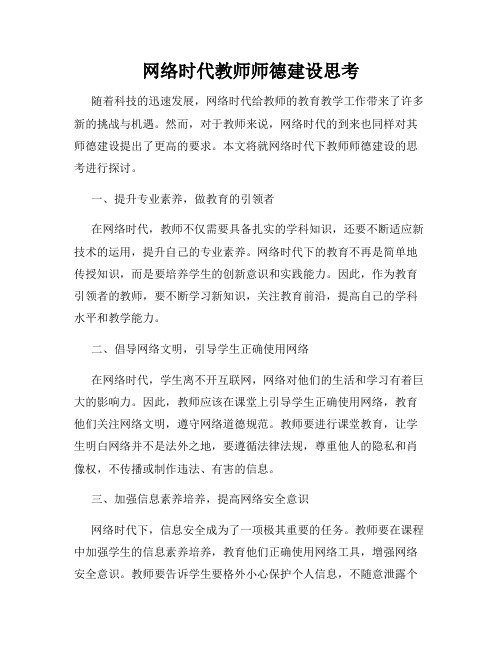 网络时代教师师德建设思考

随着科技的迅速发展，网络时代给教师的教育教学工作带来了许多新的挑战与机遇。然而，对于教师来说，网络时代的到来也同样对其师德建设提出了更高的要求。本文将就网络时代下教师师德建设的思考进行探讨。

一、提升专业素养，做教育的引领者

在网络时代，教师不仅需要具备扎实的学科知识，还要不断适应新技术的运用，提升自己的专业素养。网络时代下的教育不再是简单地传授知识，而是要培养学生的创新意识和实践能力。因此，作为教育引领者的教师，要不断学习新知识，关注教育前沿，提高自己的学科水平和教学能力。

二、倡导网络文明，引导学生正确使用网络

在网络时代，学生离不开互联网，网络对他们的生活和学习有着巨大的影响力。因此，教师应该在课堂上引导学生正确使用网络，教育他们关注网络文明，遵守网络道德规范。教师要进行课堂教育，让学生明白网络并不是法外之地，要遵循法律法规，尊重他人的隐私和肖像权，不传播或制作违法、有害的信息。

三、加强信息素养培养，提高网络安全意识

网络时代下，信息安全成为了一项极其重要的任务。教师要在课程中加强学生的信息素养培养，教育他们正确使用网络工具，增强网络安全意识。教师要告诉学生要格外小心保护个人信息，不随意泄露个